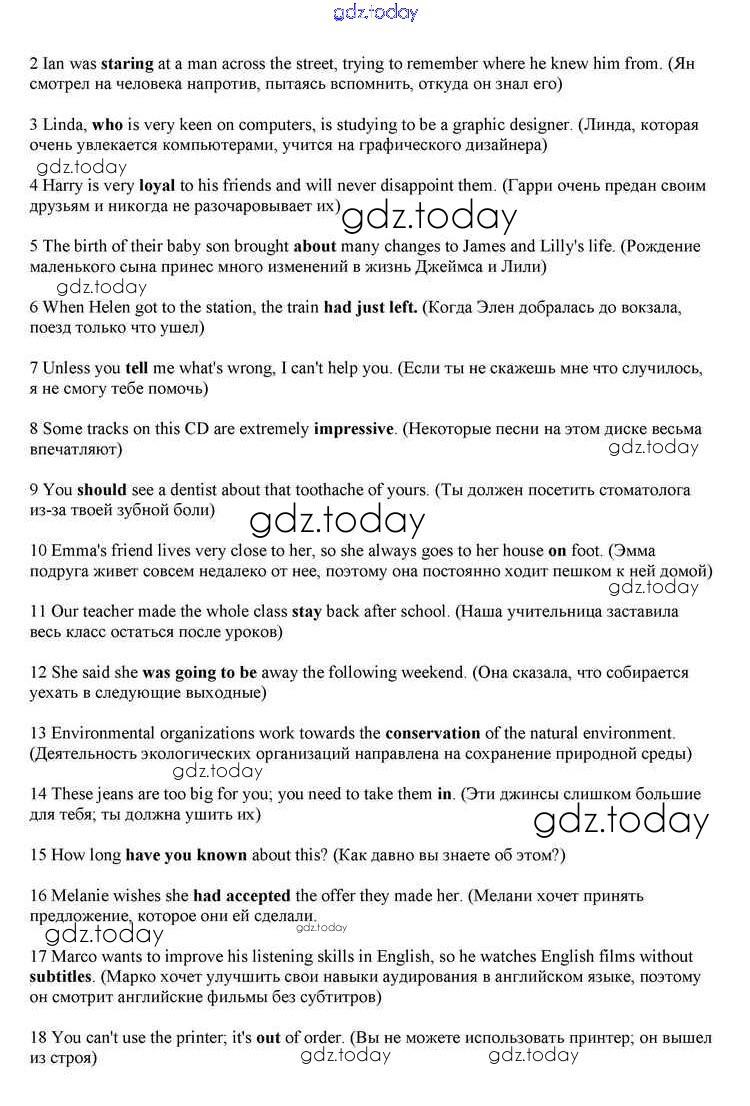 gdz.today

2 Ian was staring at a man across the street, trying to remember where he knew him from. (Ян смотрел на человека напротив, пытаясь вспомнить, откуда он знал его)

3 Linda, who is very keen on computers, is studying to be a graphic designer. (Линда, которая очень увлекается компьютерами, учится на графического дизайнера)

gdz.today

4 Harry is very loyal to his friends and will never disappoint them. (Гарри очень предан своим друзьям и никогда не разочаровывает их)

gdz.today

5 The birth of their baby son brought about many changes to James and Lilly's life. (Рождение маленького сына принес много изменений в жизнь Джеймса и Лили)

gdz.today

6 When Helen got to the station, the train had just left. (Когда Элен добралась до вокзала, поезд только что ушел)

7 Unless you tell me what's wrong, I can't help you. (Если ты не скажешь мне что случилось, я не смогу тебе помочь)

8 Some tracks on this CD are extremely impressive. (Некоторые песни на этом диске весьма впечатляют)

gdz.today

9 You should see a dentist about that toothache of yours. (Ты должен посетить стоматолога из-за твоей зубной боли)

gdz.today

10 Emma's friend lives very close to her, so she always goes to her house on foot. (Эмма подруга живет совсем недалеко от нее, поэтому она постоянно ходит пешком к ней домой)

gdz.today

11 Our teacher made the whole class stay back after school. (Наша учительница заставила весь класс остаться после уроков)

12 She said she was going to be away the following weekend. (Она сказала, что собирается уехать в следующие выходные)

13 Environmental organizations work towards the conservation of the natural environment. (Деятельность экологических организаций направлена на сохранение природной среды)

gdz.today

14 These jeans are too big for you; you need to take them in. (Эти джинсы слишком большие для тебя; ты должна ушить их)

gdz.today

15 How long have you known about this? (Как давно вы знаете об этом?)

16 Melanie wishes she had accepted the offer they made her. (Мелани хочет принять предложение, которое они ей сделали.

gdz.today

gdz.today

17 Marco wants to improve his listening skills in English, so he watches English films without subtitles. (Марко хочет улучшить свои навыки аудирования в английском языке, поэтому он смотрит английские фильмы без субтитров)

18 You can't use the printer; it's out of order. (Вы не можете использовать принтер; он вышел из строя)

gdz.today gdz.today